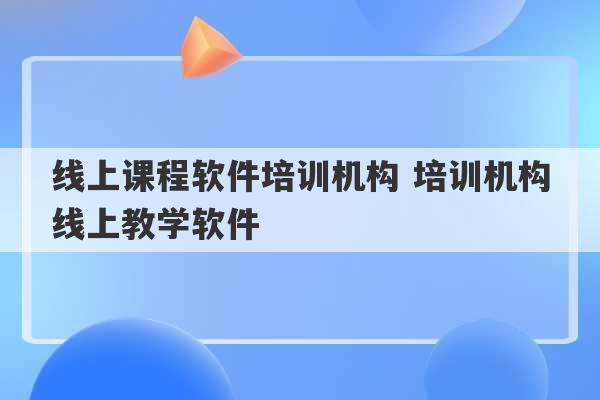 线上课程软件培训机构 培训机构线上教学软件